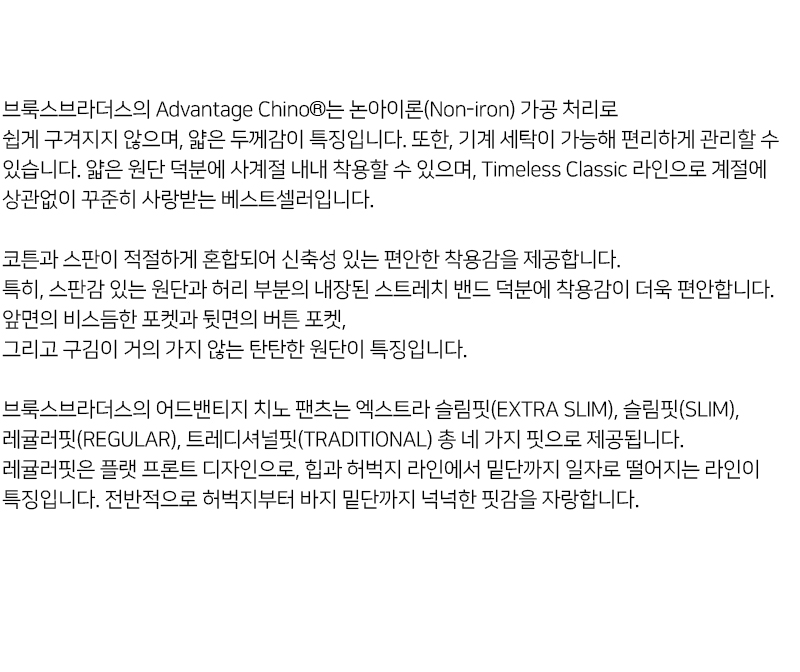 브룩스브라더스의 Advantage Chino®는 논아이론(Non-iron) 가공 처리로
쉽게 구겨지지 않으며, 얇은 두께감이 특징입니다. 또한, 기계 세탁이 가능해 편리하게 관리할 수 있습니다. 얇은 원단 덕분에 사계절 내내 착용할 수 있으며, Timeless Classic 라인으로 계절에 상관없이 꾸준히 사랑받는 베스트셀러입니다.

코튼과 스판이 적절하게 혼합되어 신축성 있는 편안한 착용감을 제공합니다.
특히, 스판감 있는 원단과 허리 부분의 내장된 스트레치 밴드 덕분에 착용감이 더욱 편안합니다.
앞면의 비스듬한 포켓과 뒷면의 버튼 포켓,
그리고 구김이 거의 가지 않는 탄탄한 원단이 특징입니다.

브룩스브라더스의 어드밴티지 치노 팬츠는 엑스트라 슬림핏(EXTRA SLIM), 슬림핏(SLIM),
레귤러핏(REGULAR), 트레디셔널핏(TRADITIONAL) 총 네 가지 핏으로 제공됩니다.
레귤러핏은 플랫 프론트 디자인으로, 힙과 허벅지 라인에서 밑단까지 일자로 떨어지는 라인이 특징입니다. 전반적으로 허벅지부터 바지 밑단까지 넉넉한 핏감을 자랑합니다.